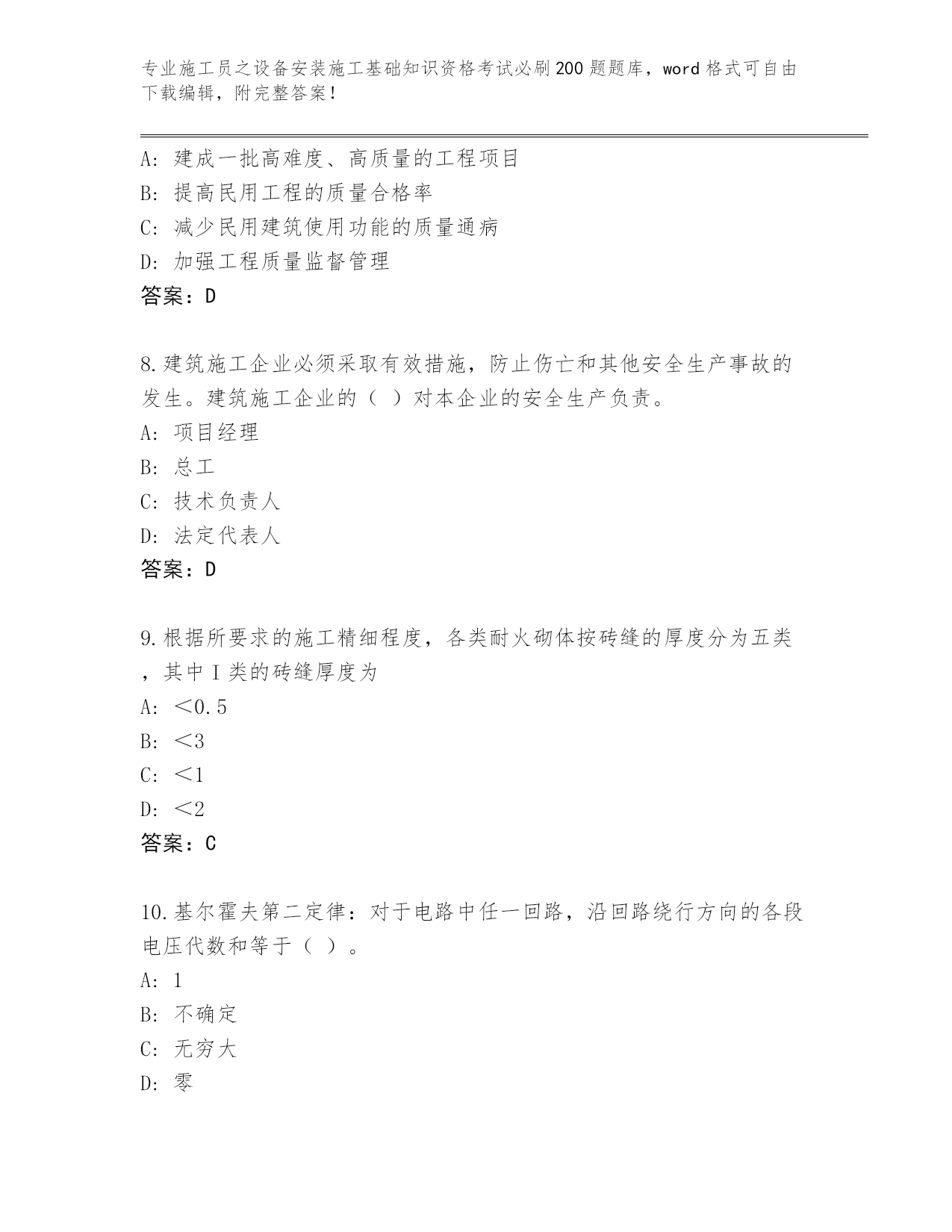 专业施工员之设备安装施工基础知识资格考试必刷200题题库，word格式可自由下载编辑，附完整答案！

A：建成一批高难度、高质量的工程项目
B：提高民用工程的质量合格率
C：减少民用建筑使用功能的质量通病
D：加强工程质量监督管理
答案：D

8.建筑施工企业必须采取有效措施，防止伤亡和其他安全生产事故的发生。建筑施工企业的（ ）对本企业的安全生产负责。
A：项目经理
B：总工
C：技术负责人
D：法定代表人
答案：D

9.根据所要求的施工精细程度，各类耐火砌体按砖缝的厚度分为五类，其中Ⅰ类的砖缝厚度为
A：＜0.5
B：＜3
C：＜1
D：＜2
答案：C

10.基尔霍夫第二定律：对于电路中任一回路，沿回路绕行方向的各段电压代数和等于（ ）。
A：1
B：不确定
C：无穷大
D：零